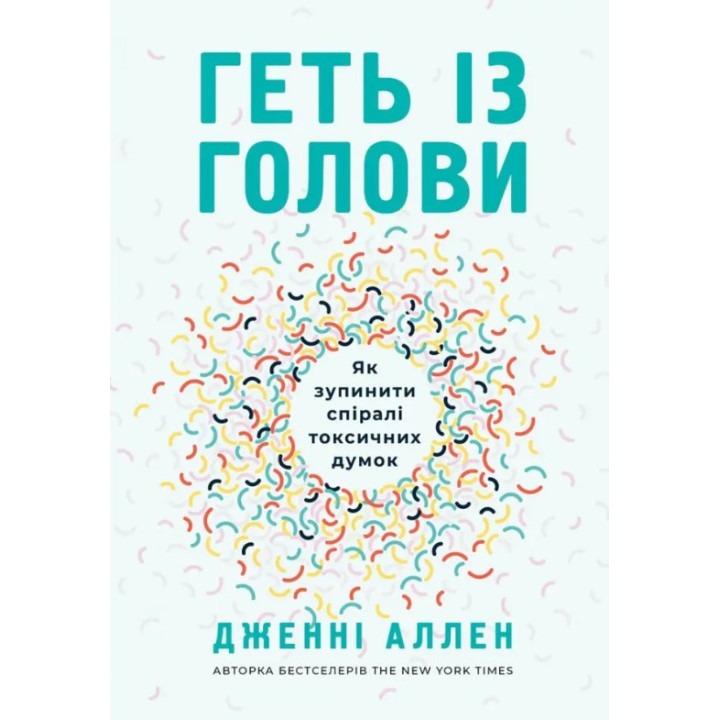 ГЕТЬ ІЗ ГОЛОВИ

Як зупинити спіралі токсичних думок

ДЖЕННІ АЛЛЕН

АВТОРКА БЕСТСЕЛЕРІВ THE NEW YORK TIMES